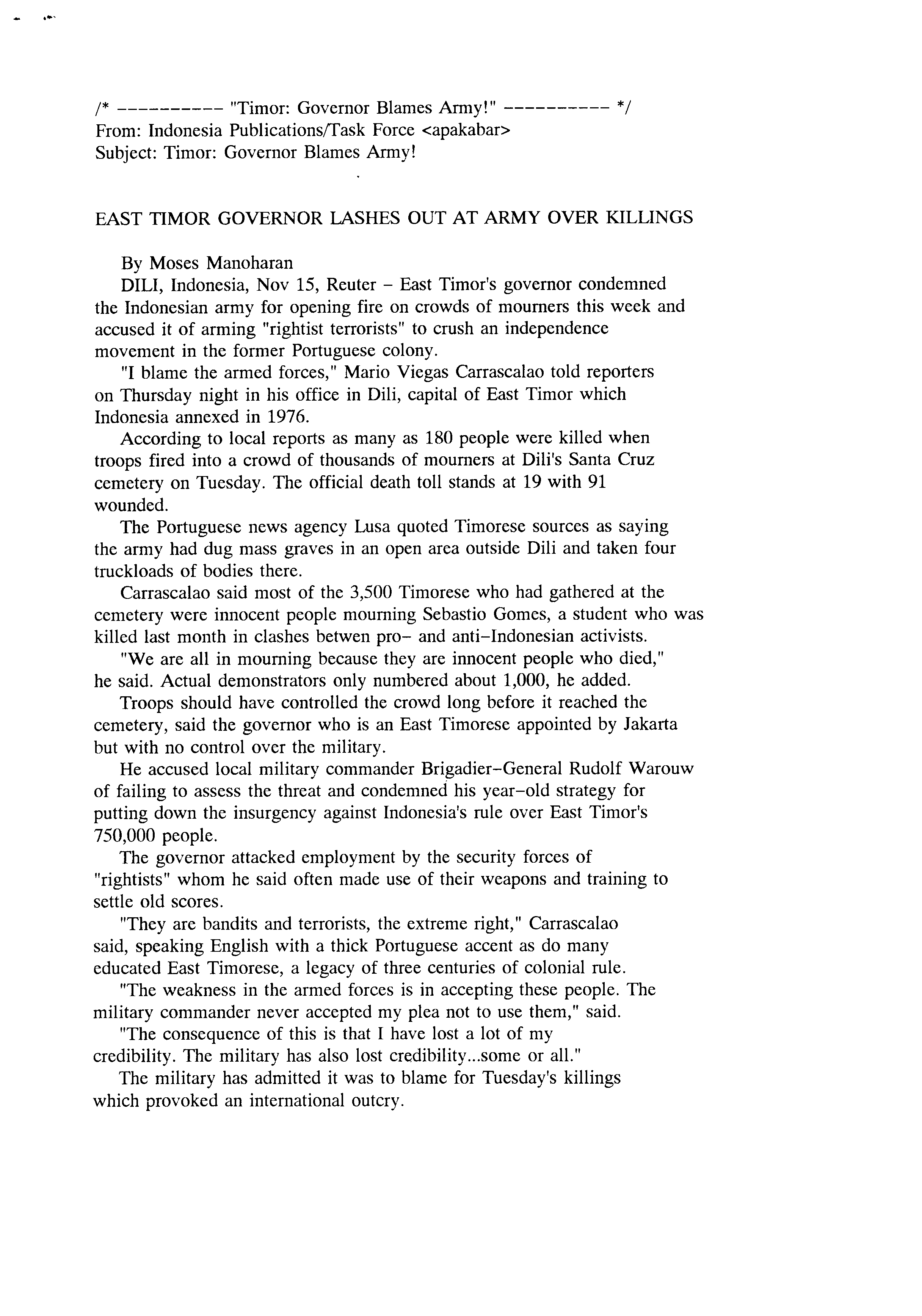 /* ---------- "Timor: Governor Blames Army!" ---------- */
From: Indonesia Publications/Task Force <apakabar>
Subject: Timor: Governor Blames Army!

EAST TIMOR GOVERNOR LASHES OUT AT ARMY OVER KILLINGS

By Moses Manoharan

DILI, Indonesia, Nov 15, Reuter – East Timor's governor condemned the Indonesian army for opening fire on crowds of mourners this week and accused it of arming "rightist terrorists" to crush an independence movement in the former Portuguese colony.

"I blame the armed forces," Mario Viegas Carrascalao told reporters on Thursday night in his office in Dili, capital of East Timor which Indonesia annexed in 1976.

According to local reports as many as 180 people were killed when troops fired into a crowd of thousands of mourners at Dili's Santa Cruz cemetery on Tuesday. The official death toll stands at 19 with 91 wounded.

The Portuguese news agency Lusa quoted Timorese sources as saying the army had dug mass graves in an open area outside Dili and taken four truckloads of bodies there.

Carrascalao said most of the 3,500 Timorese who had gathered at the cemetery were innocent people mourning Sebastio Gomes, a student who was killed last month in clashes betwen pro– and anti–Indonesian activists.

"We are all in mourning because they are innocent people who died," he said. Actual demonstrators only numbered about 1,000, he added.

Troops should have controlled the crowd long before it reached the cemetery, said the governor who is an East Timorese appointed by Jakarta but with no control over the military.

He accused local military commander Brigadier–General Rudolf Warouw of failing to assess the threat and condemned his year–old strategy for putting down the insurgency against Indonesia's rule over East Timor's 750,000 people.

The governor attacked employment by the security forces of "rightists" whom he said often made use of their weapons and training to settle old scores.

"They are bandits and terrorists, the extreme right," Carrascalao said, speaking English with a thick Portuguese accent as do many educated East Timorese, a legacy of three centuries of colonial rule.

"The weakness in the armed forces is in accepting these people. The military commander never accepted my plea not to use them," said.

"The consequence of this is that I have lost a lot of my credibility. The military has also lost credibility...some or all."

The military has admitted it was to blame for Tuesday's killings which provoked an international outcry.